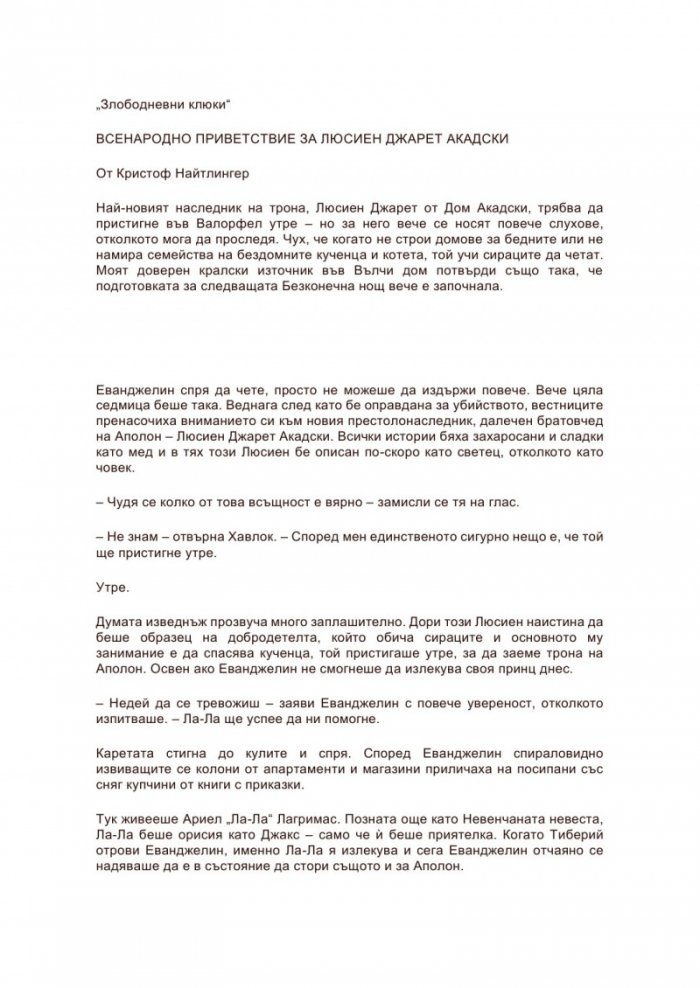 „Злободневни клюки“

ВСЕНАРОДНО ПРИВЕТСТВИЕ ЗА ЛЮСИЕН ДЖАРЕТ АКАДСКИ

От Кристоф Найтлингер

Най-новият наследник на трона, Люсиен Джарет от Дом Акадски, трябва да пристигне във Валорфел утре – но за него вече се носят повече слухове, отколкото мога да проследя. Чух, че когато не строи домове за бедните или не намира семейства на бездомните кученца и котета, той учи сираците да четат. Моят доверен кралски източник във Вълчи дом потвърди също така, че подготовката за следващата Безконечна нощ вече е започнала.

Еванджелин спря да чете, просто не можеше да издържи повече. Вече цяла седмица беше така. Веднага след като бе оправдана за убийството, вестниците пренасочиха вниманието си към новия престолонаследник, далечен братовчед на Аполон – Люсиен Джарет Акадски. Всички истории бяха захаросани и сладки като мед и в тях този Люсиен бе описан по-скоро като светец, отколкото като човек.

– Чудя се колко от това всъщност е вярно – замисли се тя на глас.

– Не знам – отвърна Хавлок. – Според мен единственото сигурно нещо е, че той ще пристигне утре.

Утре.

Думата изведнъж прозвуча много заплашително. Дори този Люсиен наистина да беше образец на добродетелта, който обича сираците и основното му занимание е да спасява кученца, той пристигаше утре, за да заеме трона на Аполон. Освен ако Еванджелин не смогнеше да излекува своя принц днес.

– Недей да се тревожиш – заяви Еванджелин с повече увереност, отколкото изпитваше. – Ла-Ла ще успее да ни помогне.

Каретата стигна до кулите и спря. Според Еванджелин спираловидно извиващите се колони от апартаменти и магазини приличаха на посипани със сняг купчини от книги с приказки.

Тук живееше Ариел „Ла-Ла“ Лагримас. Позната още като Невенчаната невеста, Ла-Ла беше орисия като Джакс – само че ѝ беше приятелка. Когато Тиберий отрови Еванджелин, именно Ла-Ла я излекува и сега Еванджелин отчаяно се надяваше да е в състояние да стори същото и за Аполон.